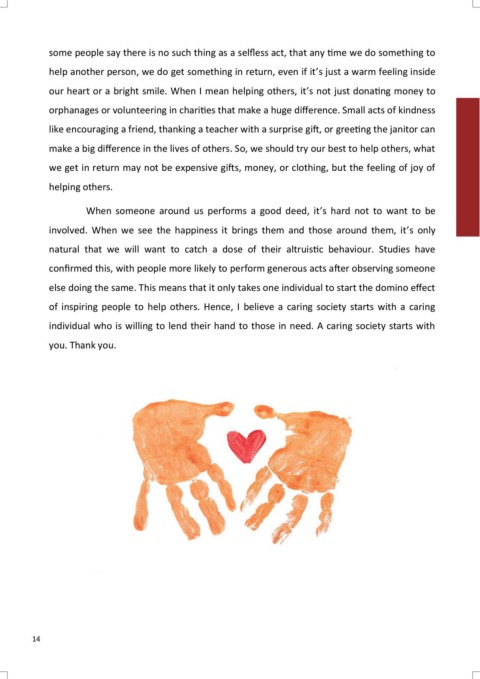 some people say there is no such thing as a selfless act, that any time we do something to help another person, we do get something in return, even if it's just a warm feeling inside our heart or a bright smile. When I mean helping others, it's not just donating money to orphanages or volunteering in charities that make a huge difference. Small acts of kindness like encouraging a friend, thanking a teacher with a surprise gift, or greeting the janitor can make a big difference in the lives of others. So, we should try our best to help others, what we get in return may not be expensive gifts, money, or clothing, but the feeling of joy of helping others.

When someone around us performs a good deed, it's hard not to want to be involved. When we see the happiness it brings them and those around them, it's only natural that we will want to catch a dose of their altruistic behaviour. Studies have confirmed this, with people more likely to perform generous acts after observing someone else doing the same. This means that it only takes one individual to start the domino effect of inspiring people to help others. Hence, I believe a caring society starts with a caring individual who is willing to lend their hand to those in need. A caring society starts with you. Thank you.

14